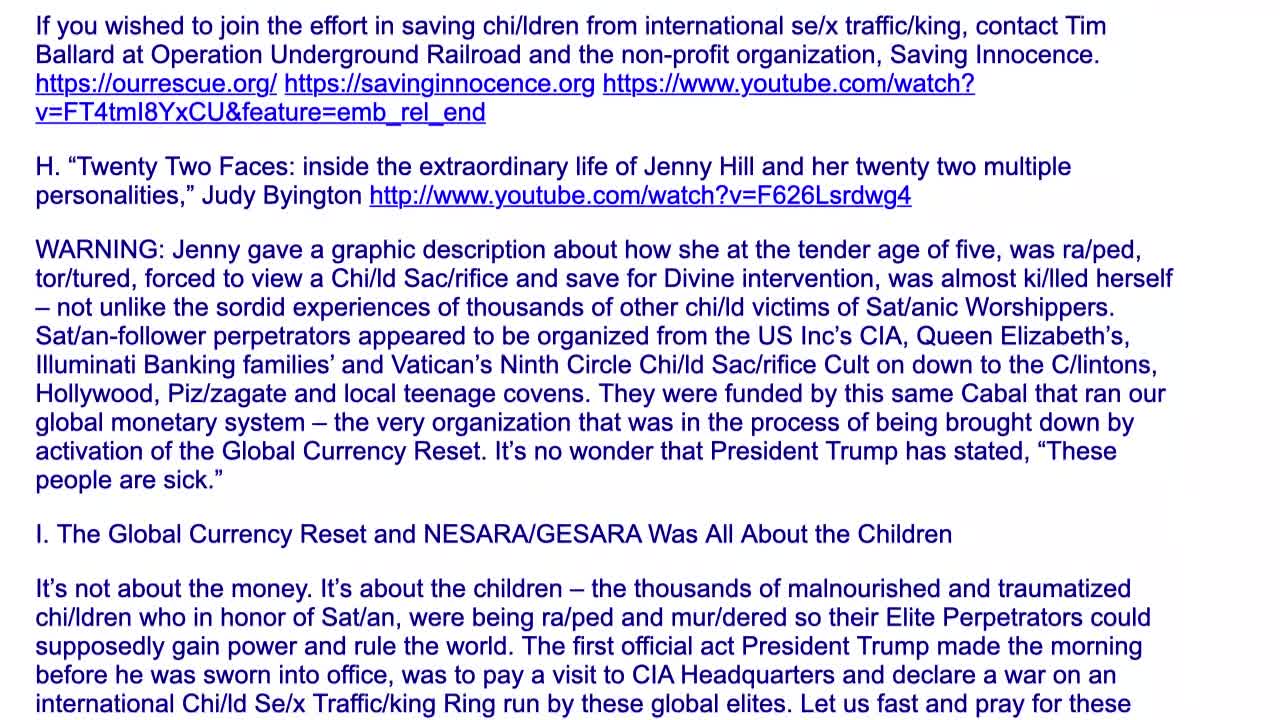 If you wished to join the effort in saving chi/ldren from international se/x traffic/king, contact Tim Ballard at Operation Underground Railroad and the non-profit organization, Saving Innocence. https://ourrescue.org/ https://savinginnocence.org https://www.youtube.com/watch?v=FT4tmI8YxCU&feature=emb_rel_end

H. “Twenty Two Faces: inside the extraordinary life of Jenny Hill and her twenty two multiple personalities,” Judy Byington http://www.youtube.com/watch?v=F626Lsrdwg4

WARNING: Jenny gave a graphic description about how she at the tender age of five, was ra/ped, tor/tured, forced to view a Chi/ld Sac/rifice and save for Divine intervention, was almost ki/lled herself – not unlike the sordid experiences of thousands of other chi/ld victims of Sat/anic Worshippers. Sat/an-follower perpetrators appeared to be organized from the US Inc’s CIA, Queen Elizabeth’s, Illuminati Banking families’ and Vatican’s Ninth Circle Chi/ld Sac/rifice Cult on down to the C/lintons, Hollywood, Piz/zagate and local teenage covens. They were funded by this same Cabal that ran our global monetary system – the very organization that was in the process of being brought down by activation of the Global Currency Reset. It’s no wonder that President Trump has stated, “These people are sick.”

I. The Global Currency Reset and NESARA/GESARA Was All About the Children

It’s not about the money. It’s about the children – the thousands of malnourished and traumatized chi/ldren who in honor of Sat/an, were being ra/ped and mur/dered so their Elite Perpetrators could supposedly gain power and rule the world. The first official act President Trump made the morning before he was sworn into office, was to pay a visit to CIA Headquarters and declare a war on an international Chi/ld Se/x Traffic/king Ring run by these global elites. Let us fast and pray for these